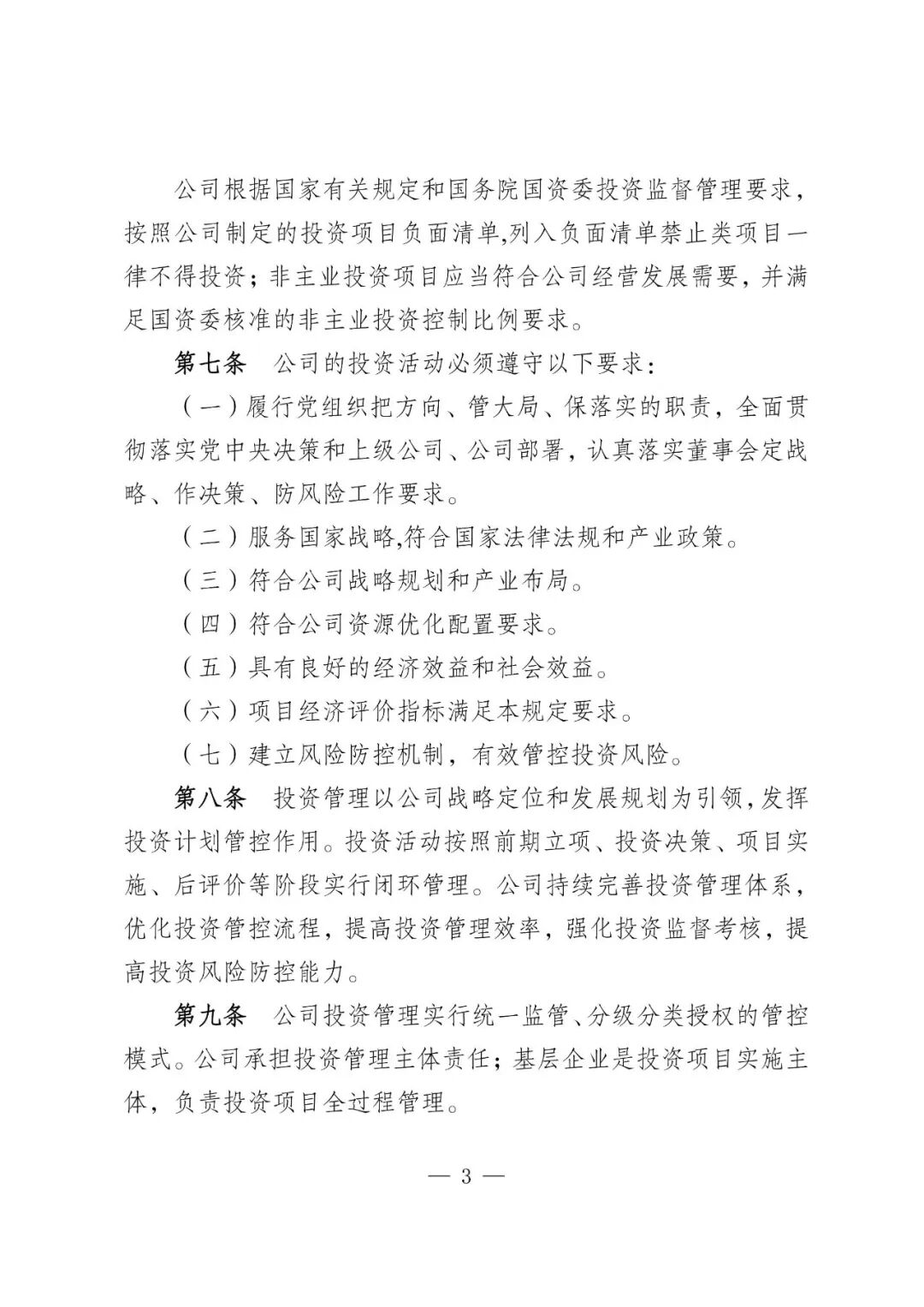 公司根据国家有关规定和国务院国资委投资监督管理要求，按照公司制定的投资项目负面清单,列入负面清单禁止类项目一律不得投资；非主业投资项目应当符合公司经营发展需要，并满足国资委核准的非主业投资控制比例要求。

第七条　公司的投资活动必须遵守以下要求：

（一）履行党组织把方向、管大局、保落实的职责，全面贯彻落实党中央决策和上级公司、公司部署，认真落实董事会定战略、作决策、防风险工作要求。

（二）服务国家战略,符合国家法律法规和产业政策。

（三）符合公司战略规划和产业布局。

（四）符合公司资源优化配置要求。

（五）具有良好的经济效益和社会效益。

（六）项目经济评价指标满足本规定要求。

（七）建立风险防控机制，有效管控投资风险。

第八条　投资管理以公司战略定位和发展规划为引领,发挥投资计划管控作用。投资活动按照前期立项、投资决策、项目实施、后评价等阶段实行闭环管理。公司持续完善投资管理体系，优化投资管控流程，提高投资管理效率，强化投资监督考核，提高投资风险防控能力。

第九条　公司投资管理实行统一监管、分级分类授权的管控模式。公司承担投资管理主体责任；基层企业是投资项目实施主体，负责投资项目全过程管理。

— 3 —